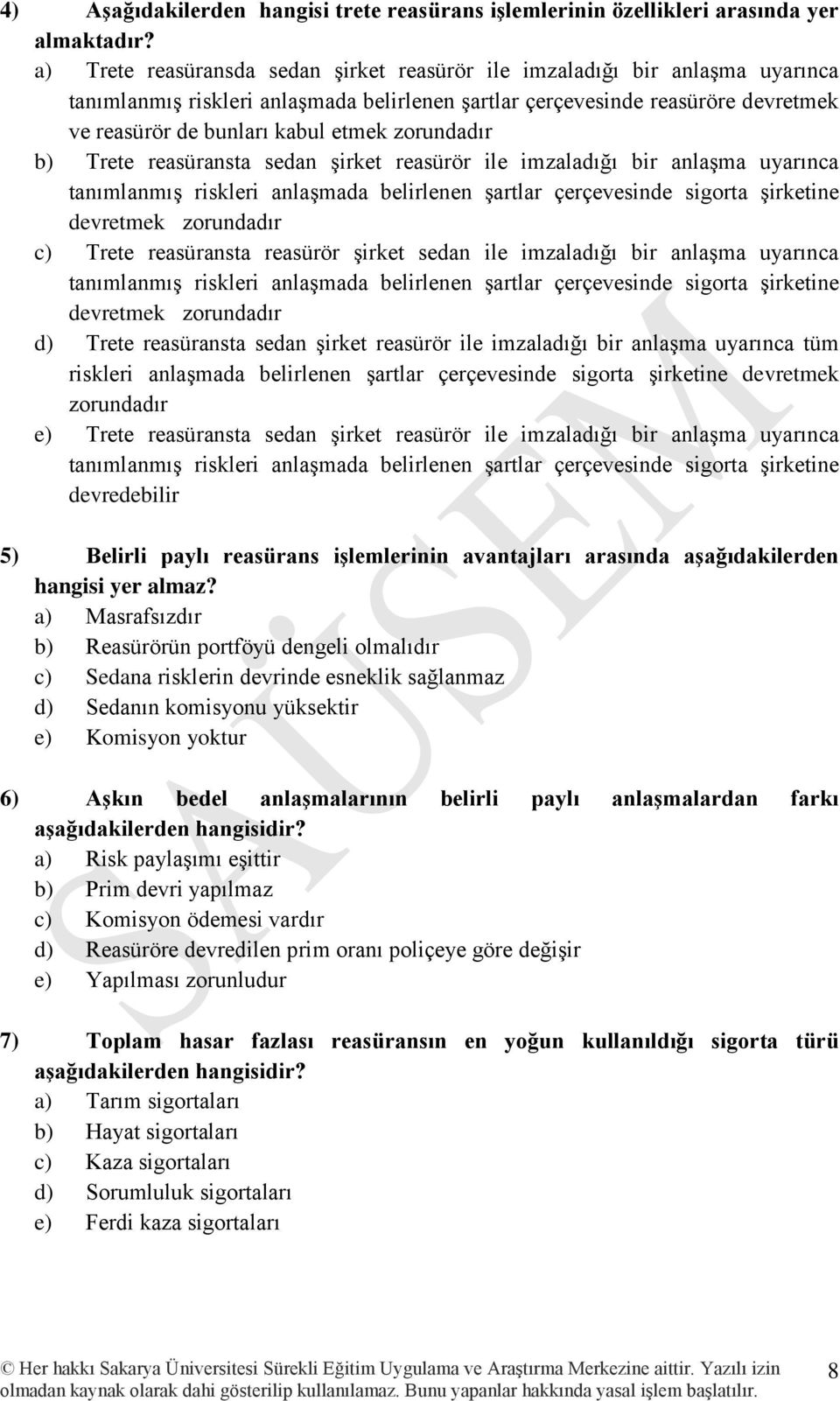 4) Aşağıdakilerden hangisi trete reasürans işlemlerinin özellikleri arasında yer almaktadır?

a) Trete reasüransda sedan şirket reasürör ile imzaladığı bir anlaşma uyarınca tanımlanmış riskleri anlaşmada belirlenen şartlar çerçevesinde reasüröre devretmek ve reasürör de bunları kabul etmek zorundadır

b) Trete reasüransta sedan şirket reasürör ile imzaladığı bir anlaşma uyarınca tanımlanmış riskleri anlaşmada belirlenen şartlar çerçevesinde sigorta şirketine devretmek zorundadır

c) Trete reasüransta reasürör şirket sedan ile imzaladığı bir anlaşma uyarınca tanımlanmış riskleri anlaşmada belirlenen şartlar çerçevesinde sigorta şirketine devretmek zorundadır

d) Trete reasüransta sedan şirket reasürör ile imzaladığı bir anlaşma uyarınca tüm riskleri anlaşmada belirlenen şartlar çerçevesinde sigorta şirketine devretmek zorundadır

e) Trete reasüransta sedan şirket reasürör ile imzaladığı bir anlaşma uyarınca tanımlanmış riskleri anlaşmada belirlenen şartlar çerçevesinde sigorta şirketine devredebilir

5) Belirli paylı reasürans işlemlerinin avantajları arasında aşağıdakilerden hangisi yer almaz?

a) Masrafsızdır
b) Reasürörün portföyü dengeli olmalıdır
c) Sedana risklerin devrinde esneklik sağlanmaz
d) Sedanın komisyonu yüksektir
e) Komisyon yoktur

6) Aşkın bedel anlaşmalarının belirli paylı anlaşmalardan farkı aşağıdakilerden hangisidir?

a) Risk paylaşımı eşittir
b) Prim devri yapılmaz
c) Komisyon ödemesi vardır
d) Reasüröre devredilen prim oranı poliçeye göre değişir
e) Yapılması zorunludur

7) Toplam hasar fazlası reasüransın en yoğun kullanıldığı sigorta türü aşağıdakilerden hangisidir?

a) Tarım sigortaları
b) Hayat sigortaları
c) Kaza sigortaları
d) Sorumluluk sigortaları
e) Ferdi kaza sigortaları

SAÜSEM

© Her hakkı Sakarya Üniversitesi Sürekli Eğitim Uygulama ve Araştırma Merkezine aittir. Yazılı izin olmadan kaynak olarak dahi gösterilip kullanılamaz. Bunu yapanlar hakkında yasal işlem başlatılır. 8